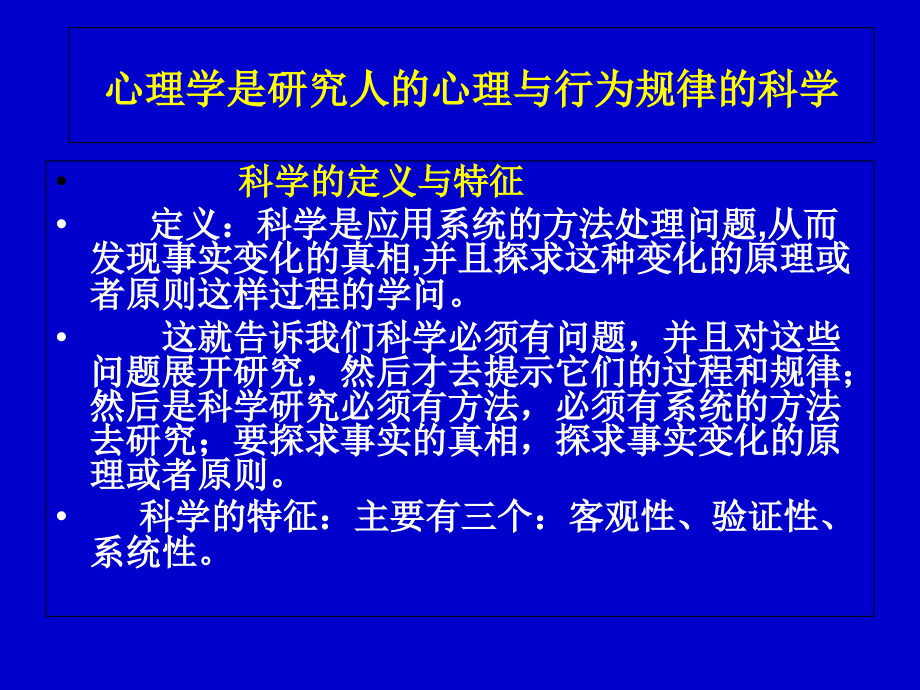 心理学是研究人的心理与行为规律的科学

• 科学的定义与特征

• 定义：科学是应用系统的方法处理问题,从而发现事实变化的真相,并且探求这种变化的原理或者原则这样过程的学问。

• 这就告诉我们科学必须有问题，并且对这些问题展开研究，然后才去提示它们的过程和规律；然后是科学研究必须有方法，必须有系统的方法去研究；要探求事实的真相，探求事实变化的原理或者原则。

• 科学的特征：主要有三个：客观性、验证性、系统性。